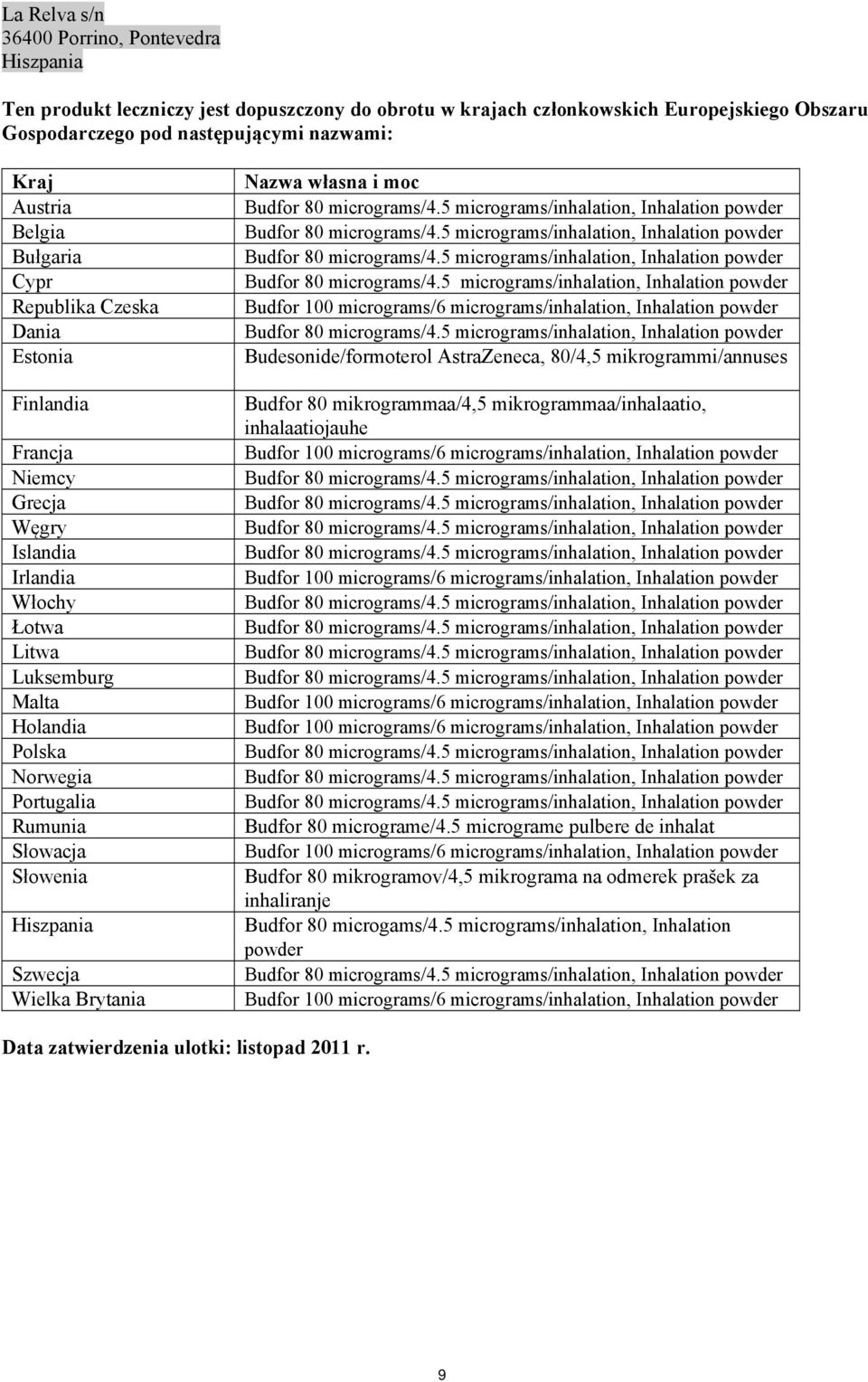 La Relva s/n
36400 Porrino, Pontevedra
Hiszpania

Ten produkt leczniczy jest dopuszczony do obrotu w krajach członkowskich Europejskiego Obszaru Gospodarczego pod następującymi nazwami:

| Kraj | Nazwa własna i moc |
|---|---|
| Austria | Budfor 80 micrograms/4.5 micrograms/inhalation, Inhalation powder |
| Belgia | Budfor 80 micrograms/4.5 micrograms/inhalation, Inhalation powder |
| Bułgaria | Budfor 80 micrograms/4.5 micrograms/inhalation, Inhalation powder |
| Cypr | Budfor 80 micrograms/4.5 micrograms/inhalation, Inhalation powder |
| Republika Czeska | Budfor 100 micrograms/6 micrograms/inhalation, Inhalation powder |
| Dania | Budfor 80 micrograms/4.5 micrograms/inhalation, Inhalation powder |
| Estonia | Budesonide/formoterol AstraZeneca, 80/4,5 mikrogrammi/annuses |
| Finlandia | Budfor 80 mikrogrammaa/4,5 mikrogrammaa/inhalaatio, inhalaatiojauhe |
| Francja | Budfor 100 micrograms/6 micrograms/inhalation, Inhalation powder |
| Niemcy | Budfor 80 micrograms/4.5 micrograms/inhalation, Inhalation powder |
| Grecja | Budfor 80 micrograms/4.5 micrograms/inhalation, Inhalation powder |
| Węgry | Budfor 80 micrograms/4.5 micrograms/inhalation, Inhalation powder |
| Islandia | Budfor 80 micrograms/4.5 micrograms/inhalation, Inhalation powder |
| Irlandia | Budfor 100 micrograms/6 micrograms/inhalation, Inhalation powder |
| Włochy | Budfor 80 micrograms/4.5 micrograms/inhalation, Inhalation powder |
| Łotwa | Budfor 80 micrograms/4.5 micrograms/inhalation, Inhalation powder |
| Litwa | Budfor 80 micrograms/4.5 micrograms/inhalation, Inhalation powder |
| Luksemburg | Budfor 80 micrograms/4.5 micrograms/inhalation, Inhalation powder |
| Malta | Budfor 100 micrograms/6 micrograms/inhalation, Inhalation powder |
| Holandia | Budfor 100 micrograms/6 micrograms/inhalation, Inhalation powder |
| Polska | Budfor 80 micrograms/4.5 micrograms/inhalation, Inhalation powder |
| Norwegia | Budfor 80 micrograms/4.5 micrograms/inhalation, Inhalation powder |
| Portugalia | Budfor 80 micrograms/4.5 micrograms/inhalation, Inhalation powder |
| Rumunia | Budfor 80 micrograme/4.5 micrograme pulbere de inhalat |
| Słowacja | Budfor 100 micrograms/6 micrograms/inhalation, Inhalation powder |
| Słowenia | Budfor 80 mikrogramov/4,5 mikrograma na odmerek prašek za inhaliranje |
| Hiszpania | Budfor 80 microgams/4.5 micrograms/inhalation, Inhalation powder |
| Szwecja | Budfor 80 micrograms/4.5 micrograms/inhalation, Inhalation powder |
| Wielka Brytania | Budfor 100 micrograms/6 micrograms/inhalation, Inhalation powder |

Data zatwierdzenia ulotki: listopad 2011 r.

9